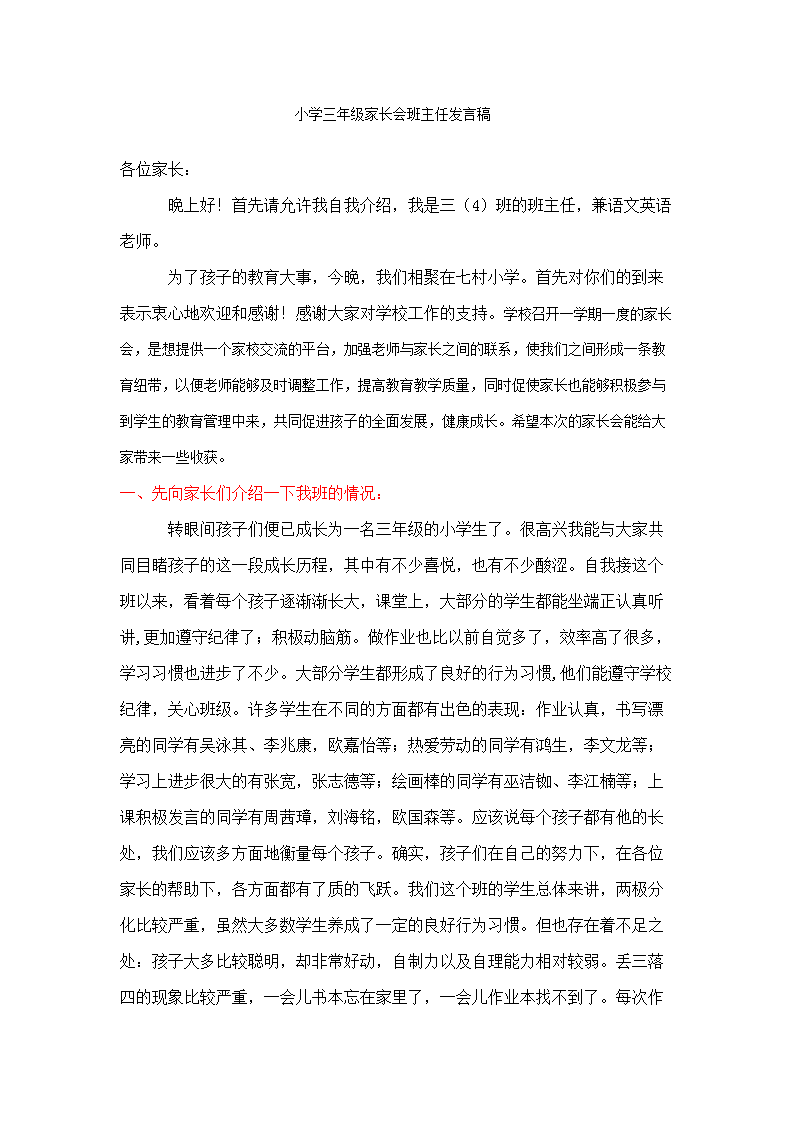 小学三年级家长会班主任发言稿

各位家长：

晚上好！首先请允许我自我介绍，我是三（4）班的班主任，兼语文英语老师。

为了孩子的教育大事，今晚，我们相聚在七村小学。首先对你们的到来表示衷心地欢迎和感谢！感谢大家对学校工作的支持。学校召开一学期一度的家长会，是想提供一个家校交流的平台，加强老师与家长之间的联系，使我们之间形成一条教育纽带，以便老师能够及时调整工作，提高教育教学质量，同时促使家长也能够积极参与到学生的教育管理中来，共同促进孩子的全面发展，健康成长。希望本次的家长会能给大家带来一些收获。

一、先向家长们介绍一下我班的情况：

转眼间孩子们便已成长为一名三年级的小学生了。很高兴我能与大家共同目睹孩子的这一段成长历程，其中有不少喜悦，也有不少酸涩。自我接这个班以来，看着每个孩子逐渐渐长大，课堂上，大部分的学生都能坐端正认真听讲，更加遵守纪律了；积极动脑筋。做作业也比以前自觉多了，效率高了很多，学习习惯也进步了不少。大部分学生都形成了良好的行为习惯，他们能遵守学校纪律，关心班级。许多学生在不同的方面都有出色的表现：作业认真，书写漂亮的同学有吴泳其、李兆康，欧嘉怡等；热爱劳动的同学有鸿生，李文龙等；学习上进步很大的有张宽，张志德等；绘画棒的同学有巫洁铷、李江楠等；上课积极发言的同学有周茜璋，刘海铭，欧国森等。应该说每个孩子都有他的长处，我们应该多方面地衡量每个孩子。确实，孩子们在自己的努力下，在各位家长的帮助下，各方面都有了质的飞跃。我们这个班的学生总体来讲，两极分化比较严重，虽然大多数学生养成了一定的良好行为习惯。但也存在着不足之处：孩子大多比较聪明，却非常好动，自制力以及自理能力相对较弱。丢三落四的现象比较严重，一会儿书本忘在家里了，一会儿作业本找不到了。每次作